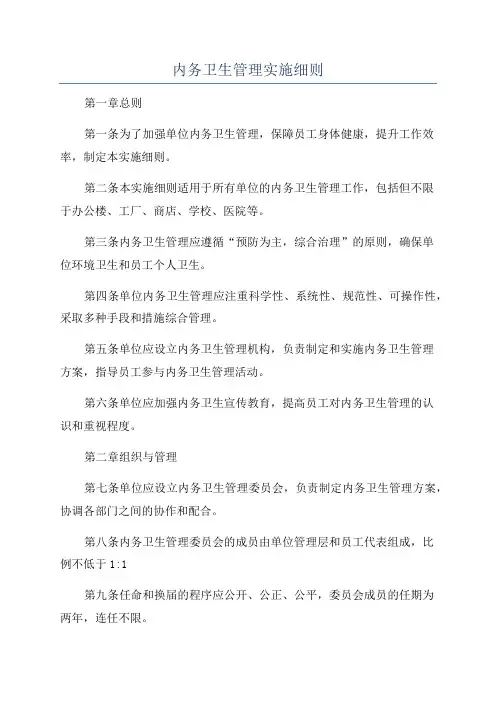 内务卫生管理实施细则

第一章总则

第一条为了加强单位内务卫生管理，保障员工身体健康，提升工作效率，制定本实施细则。

第二条本实施细则适用于所有单位的内务卫生管理工作，包括但不限于办公楼、工厂、商店、学校、医院等。

第三条内务卫生管理应遵循“预防为主，综合治理”的原则，确保单位环境卫生和员工个人卫生。

第四条单位内务卫生管理应注重科学性、系统性、规范性、可操作性，采取多种手段和措施综合管理。

第五条单位应设立内务卫生管理机构，负责制定和实施内务卫生管理方案，指导员工参与内务卫生管理活动。

第六条单位应加强内务卫生宣传教育，提高员工对内务卫生管理的认识和重视程度。

第二章组织与管理

第七条单位应设立内务卫生管理委员会，负责制定内务卫生管理方案，协调各部门之间的协作和配合。

第八条内务卫生管理委员会的成员由单位管理层和员工代表组成，比例不低于1:1

第九条任命和换届的程序应公开、公正、公平，委员会成员的任期为两年，连任不限。